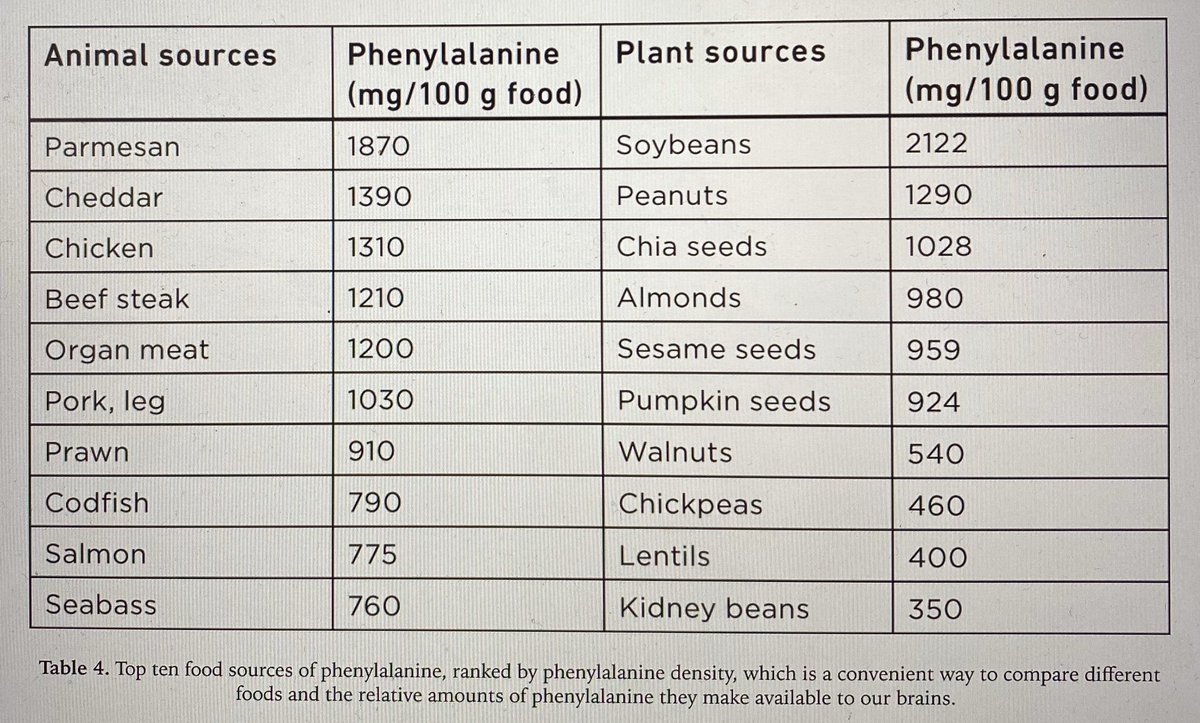 | Animal sources | Phenylalanine (mg/100 g food) | Plant sources | Phenylalanine (mg/100 g food) |
|---|---|---|---|
| Parmesan | 1870 | Soybeans | 2122 |
| Cheddar | 1390 | Peanuts | 1290 |
| Chicken | 1310 | Chia seeds | 1028 |
| Beef steak | 1210 | Almonds | 980 |
| Organ meat | 1200 | Sesame seeds | 959 |
| Pork, leg | 1030 | Pumpkin seeds | 924 |
| Prawn | 910 | Walnuts | 540 |
| Codfish | 790 | Chickpeas | 460 |
| Salmon | 775 | Lentils | 400 |
| Seabass | 760 | Kidney beans | 350 |

Table 4. Top ten food sources of phenylalanine, ranked by phenylalanine density, which is a convenient way to compare different foods and the relative amounts of phenylalanine they make available to our brains.